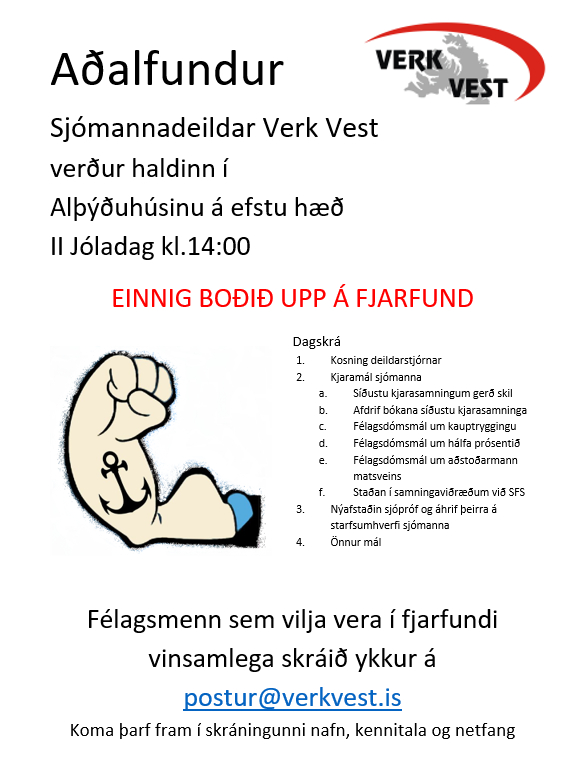 Aðalfundur

VERK VEST

Sjómannadeildar Verk Vest
verður haldinn í
Alþýðuhúsinu á efstu hæð
II Jóladag kl.14:00

EINNIG BOÐIÐ UPP Á FJARFUND

Dagskrá
1. Kosning deildarstjórnar
2. Kjaramál sjómanna
a. Síðustu kjarasamningum gerð skil
b. Afdrif bókana síðustu kjarasamninga
c. Félagsdómsmál um kauptryggingu
d. Félagsdómsmál um hálfa prósentið
e. Félagsdómsmál um aðstoðarmann matsveins
f. Staðan í samningaviðræðum við SFS
3. Nýafstaðin sjópróf og áhrif þeirra á starfsumhverfi sjómanna
4. Önnur mál

Félagsmenn sem vilja vera í fjarfundi
vinsamlega skráið ykkur á
postur@verkvest.is
Koma þarf fram í skráningunni nafn, kennitala og netfang